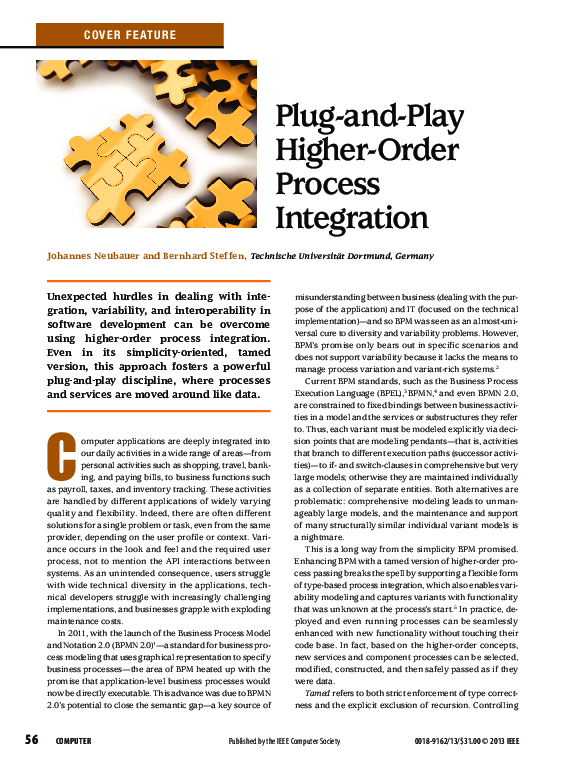 COVER FEATURE

Plug-and-Play Higher-Order Process Integration

Johannes Neubauer and Bernhard Steffen, Technische Universität Dortmund, Germany

Unexpected hurdles in dealing with integration, variability, and interoperability in software development can be overcome using higher-order process integration. Even in its simplicity-oriented, tamed version, this approach fosters a powerful plug-and-play discipline, where processes and services are moved around like data.

Computer applications are deeply integrated into our daily activities in a wide range of areas—from personal activities such as shopping, travel, banking, and paying bills, to business functions such as payroll, taxes, and inventory tracking. These activities are handled by different applications of widely varying quality and flexibility. Indeed, there are often different solutions for a single problem or task, even from the same provider, depending on the user profile or context. Variance occurs in the look and feel and the required user process, not to mention the API interactions between systems. As an unintended consequence, users struggle with wide technical diversity in the applications, technical developers struggle with increasingly challenging implementations, and businesses grapple with exploding maintenance costs.

In 2011, with the launch of the Business Process Model and Notation 2.0 (BPMN 2.0)$^1$—a standard for business process modeling that uses graphical representation to specify business processes—the area of BPM heated up with the promise that application-level business processes would now be directly executable. This advance was due to BPMN 2.0's potential to close the semantic gap—a key source of misunderstanding between business (dealing with the purpose of the application) and IT (focused on the technical implementation)—and so BPM was seen as an almost-universal cure to diversity and variability problems. However, BPM's promise only bears out in specific scenarios and does not support variability because it lacks the means to manage process variation and variant-rich systems.$^2$

Current BPM standards, such as the Business Process Execution Language (BPEL),$^3$ BPMN,$^4$ and even BPMN 2.0, are constrained to fixed bindings between business activities in a model and the services or substructures they refer to. Thus, each variant must be modeled explicitly via decision points that are modeling pendants—that is, activities that branch to different execution paths (successor activities)—to if- and switch-clauses in comprehensive but very large models; otherwise they are maintained individually as a collection of separate entities. Both alternatives are problematic: comprehensive modeling leads to unmanageably large models, and the maintenance and support of many structurally similar individual variant models is a nightmare.

This is a long way from the simplicity BPM promised. Enhancing BPM with a tamed version of higher-order process passing breaks the spell by supporting a flexible form of type-based process integration, which also enables variability modeling and captures variants with functionality that was unknown at the process's start.$^5$ In practice, deployed and even running processes can be seamlessly enhanced with new functionality without touching their code base. In fact, based on the higher-order concepts, new services and component processes can be selected, modified, constructed, and then safely passed as if they were data.

Tamed refers to both strict enforcement of type correctness and the explicit exclusion of recursion. Controlling

56 COMPUTER Published by the IEEE Computer Society 0018-9162/13/$31.00 © 2013 IEEE